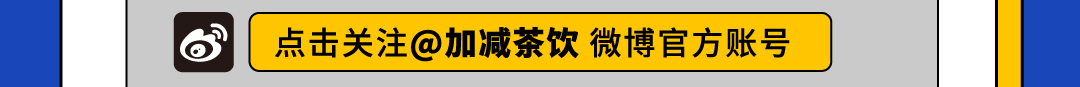 点击关注@加减茶饮 微博官方账号